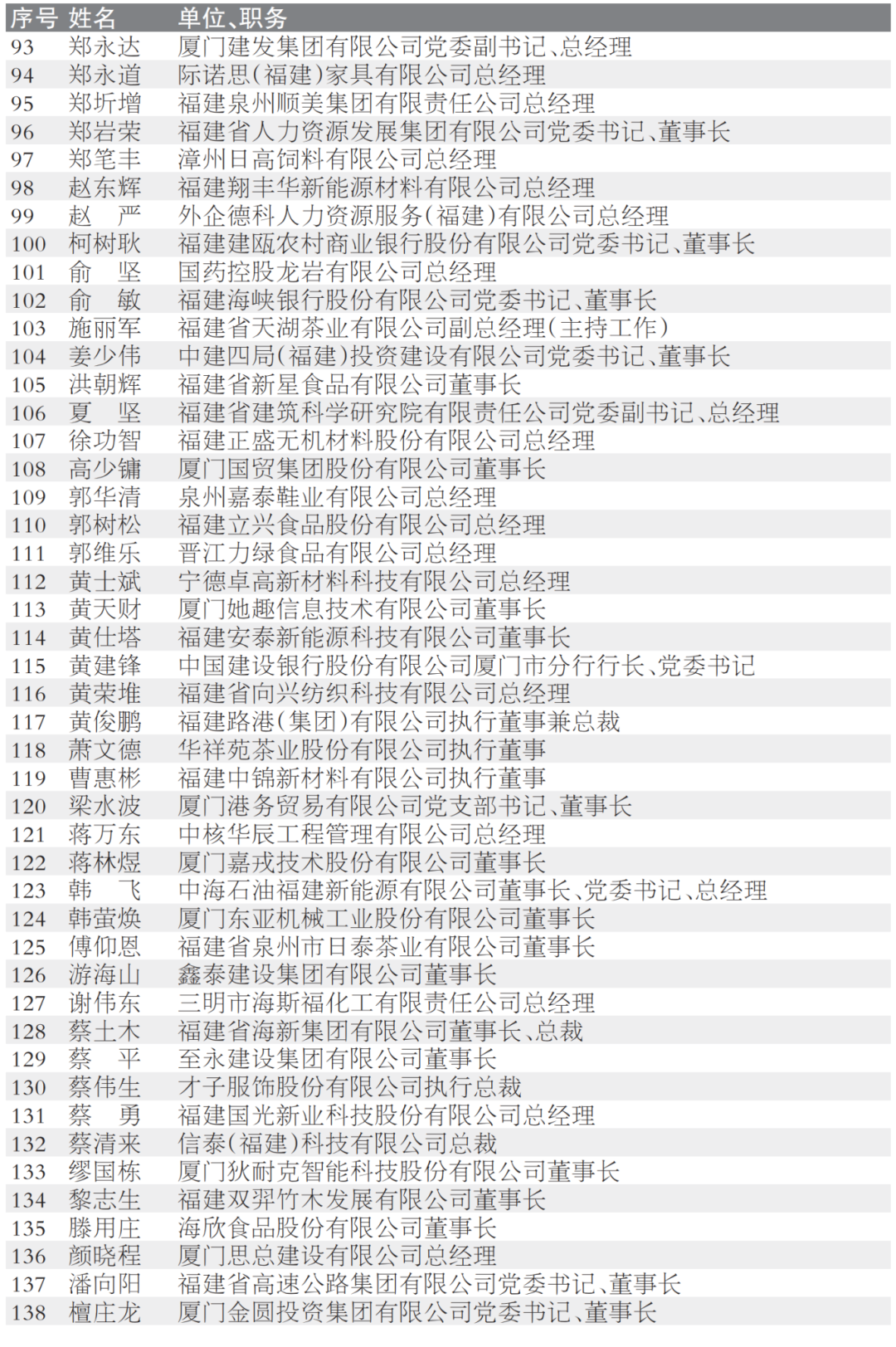 | 序号 | 姓名 | 单位、职务 |
|---|---|---|
| 93 | 郑永达 | 厦门建发集团有限公司党委副书记、总经理 |
| 94 | 郑永道 | 际诺思（福建）家具有限公司总经理 |
| 95 | 郑圻增 | 福建泉州顺美集团有限责任公司总经理 |
| 96 | 郑岩荣 | 福建省人力资源发展集团有限公司党委书记、董事长 |
| 97 | 郑笔丰 | 漳州日高饲料有限公司总经理 |
| 98 | 赵东辉 | 福建翔丰华新能源材料有限公司总经理 |
| 99 | 赵　严 | 外企德科人力资源服务（福建）有限公司总经理 |
| 100 | 柯树耿 | 福建建瓯农村商业银行股份有限公司党委书记、董事长 |
| 101 | 俞　坚 | 国药控股龙岩有限公司总经理 |
| 102 | 俞　敏 | 福建海峡银行股份有限公司党委书记、董事长 |
| 103 | 施丽军 | 福建省天湖茶业有限公司副总经理（主持工作） |
| 104 | 姜少伟 | 中建四局（福建）投资建设有限公司党委书记、董事长 |
| 105 | 洪朝辉 | 福建省新星食品有限公司董事长 |
| 106 | 夏　坚 | 福建省建筑科学研究院有限责任公司党委副书记、总经理 |
| 107 | 徐功智 | 福建正盛无机材料股份有限公司总经理 |
| 108 | 高少镛 | 厦门国贸集团股份有限公司董事长 |
| 109 | 郭华清 | 泉州嘉泰鞋业有限公司总经理 |
| 110 | 郭树松 | 福建立兴食品股份有限公司总经理 |
| 111 | 郭维乐 | 晋江力绿食品有限公司总经理 |
| 112 | 黄士斌 | 宁德卓高新材料科技有限公司总经理 |
| 113 | 黄天财 | 厦门她趣信息技术有限公司董事长 |
| 114 | 黄仕塔 | 福建安泰新能源科技有限公司董事长 |
| 115 | 黄建锋 | 中国建设银行股份有限公司厦门市分行行长、党委书记 |
| 116 | 黄荣堆 | 福建省向兴纺织科技有限公司总经理 |
| 117 | 黄俊鹏 | 福建路港（集团）有限公司执行董事兼总裁 |
| 118 | 萧文德 | 华祥苑茶业股份有限公司执行董事 |
| 119 | 曹惠彬 | 福建中锦新材料有限公司执行董事 |
| 120 | 梁水波 | 厦门港务贸易有限公司党支部书记、董事长 |
| 121 | 蒋万东 | 中核华辰工程管理有限公司总经理 |
| 122 | 蒋林煜 | 厦门嘉戎技术股份有限公司董事长 |
| 123 | 韩　飞 | 中海石油福建新能源有限公司董事长、党委书记、总经理 |
| 124 | 韩萤焕 | 厦门东亚机械工业股份有限公司董事长 |
| 125 | 傅仰恩 | 福建省泉州市日泰茶业有限公司董事长 |
| 126 | 游海山 | 鑫泰建设集团有限公司董事长 |
| 127 | 谢伟东 | 三明市海斯福化工有限责任公司总经理 |
| 128 | 蔡土木 | 福建省海新集团有限公司董事长、总裁 |
| 129 | 蔡　平 | 至永建设集团有限公司董事长 |
| 130 | 蔡伟生 | 才子服饰股份有限公司执行总裁 |
| 131 | 蔡　勇 | 福建国光新业科技股份有限公司总经理 |
| 132 | 蔡清来 | 信泰（福建）科技有限公司总裁 |
| 133 | 缪国栋 | 厦门狄耐克智能科技股份有限公司董事长 |
| 134 | 黎志生 | 福建双羿竹木发展有限公司董事长 |
| 135 | 滕用庄 | 海欣食品股份有限公司董事长 |
| 136 | 颜晓程 | 厦门思总建设有限公司总经理 |
| 137 | 潘向阳 | 福建省高速公路集团有限公司党委书记、董事长 |
| 138 | 檀庄龙 | 厦门金圆投资集团有限公司党委书记、董事长 |